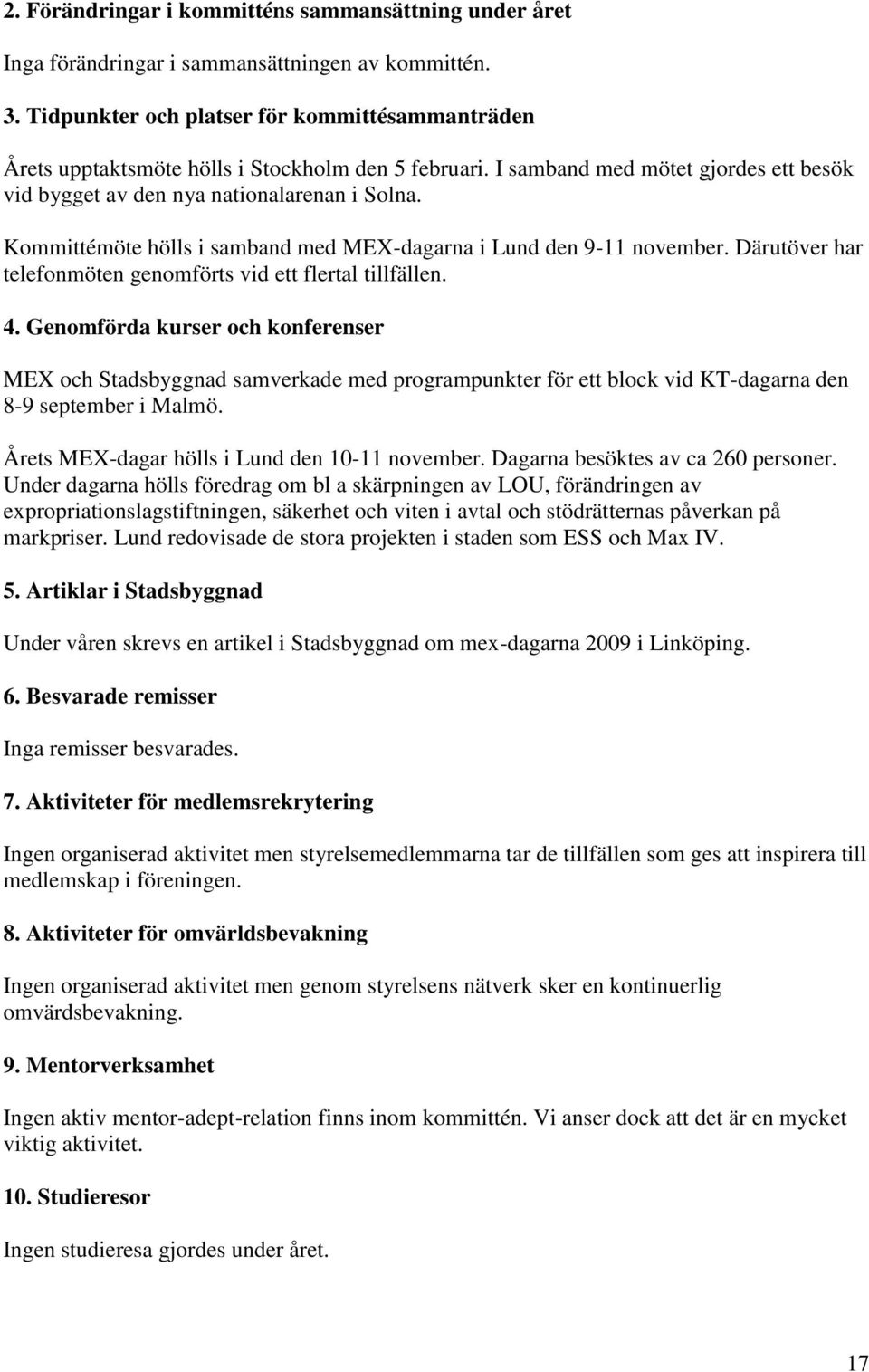 2. Förändringar i kommitténs sammansättning under året

Inga förändringar i sammansättningen av kommittén.

3. Tidpunkter och platser för kommittésammanträden

Årets upptaktsmöte hölls i Stockholm den 5 februari. I samband med mötet gjordes ett besök vid bygget av den nya nationalarenan i Solna.

Kommittémöte hölls i samband med MEX-dagarna i Lund den 9-11 november. Därutöver har telefonmöten genomförts vid ett flertal tillfällen.

4. Genomförda kurser och konferenser

MEX och Stadsbyggnad samverkade med programpunkter för ett block vid KT-dagarna den 8-9 september i Malmö.

Årets MEX-dagar hölls i Lund den 10-11 november. Dagarna besöktes av ca 260 personer. Under dagarna hölls föredrag om bl a skärpningen av LOU, förändringen av expropriationslagstiftningen, säkerhet och viten i avtal och stödrätternas påverkan på markpriser. Lund redovisade de stora projekten i staden som ESS och Max IV.

5. Artiklar i Stadsbyggnad

Under våren skrevs en artikel i Stadsbyggnad om mex-dagarna 2009 i Linköping.

6. Besvarade remisser

Inga remisser besvarades.

7. Aktiviteter för medlemsrekrytering

Ingen organiserad aktivitet men styrelsemedlemmarna tar de tillfällen som ges att inspirera till medlemskap i föreningen.

8. Aktiviteter för omvärldsbevakning

Ingen organiserad aktivitet men genom styrelsens nätverk sker en kontinuerlig omvärdsbevakning.

9. Mentorverksamhet

Ingen aktiv mentor-adept-relation finns inom kommittén. Vi anser dock att det är en mycket viktig aktivitet.

10. Studieresor

Ingen studieresa gjordes under året.

17